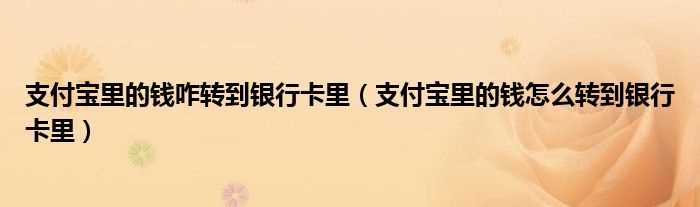 支付宝里的钱咋转到银行卡里（支付宝里的钱怎么转到银行卡里）